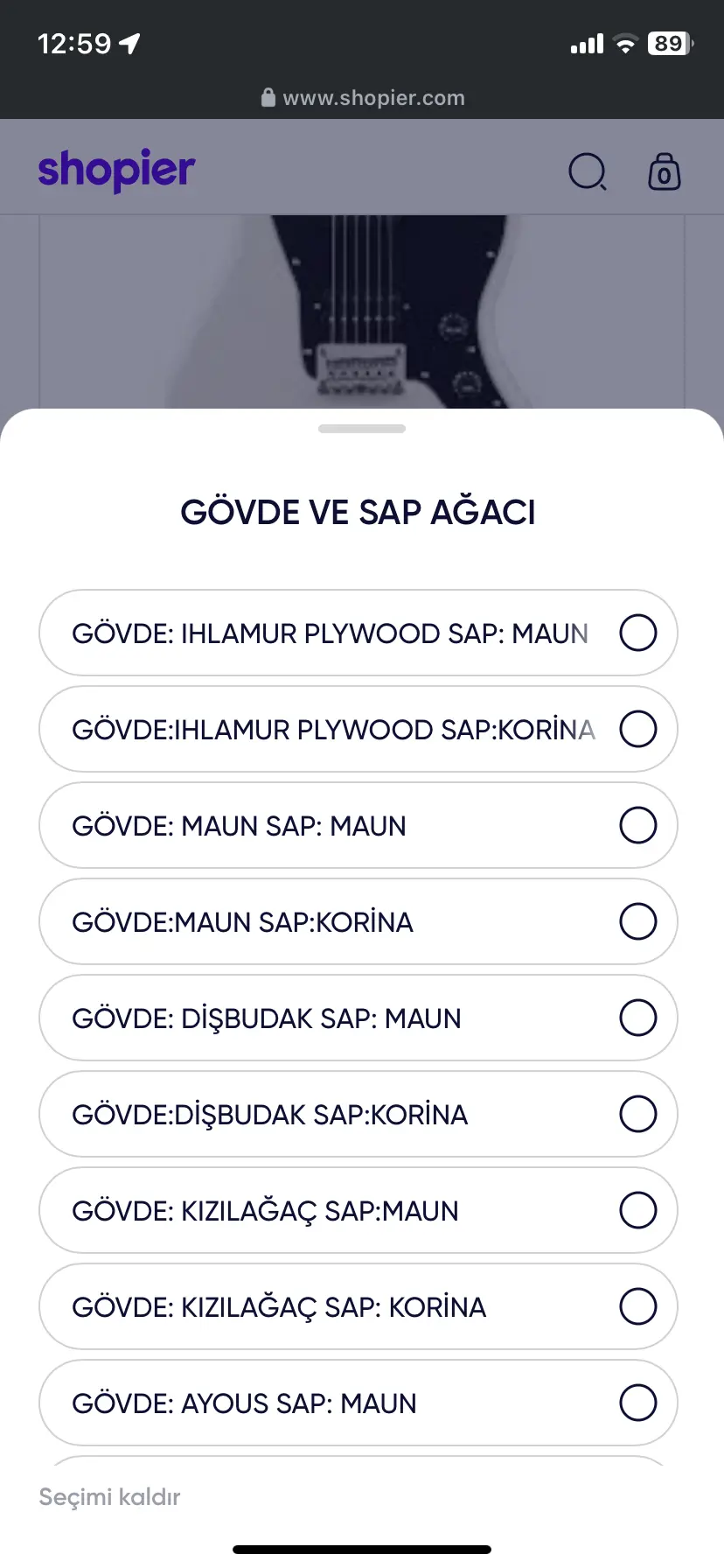 12:59

89

www.shopier.com

shopier

0

GÖVDE VE SAP AĞACI

GÖVDE: IHLAMUR PLYWOOD SAP: MAUN

GÖVDE:IHLAMUR PLYWOOD SAP:KORİNA

GÖVDE: MAUN SAP: MAUN

GÖVDE:MAUN SAP:KORİNA

GÖVDE: DİŞBUDAK SAP: MAUN

GÖVDE:DİŞBUDAK SAP:KORİNA

GÖVDE: KIZILAĞAÇ SAP:MAUN

GÖVDE: KIZILAĞAÇ SAP: KORİNA

GÖVDE: AYOUS SAP: MAUN

Seçimi kaldır